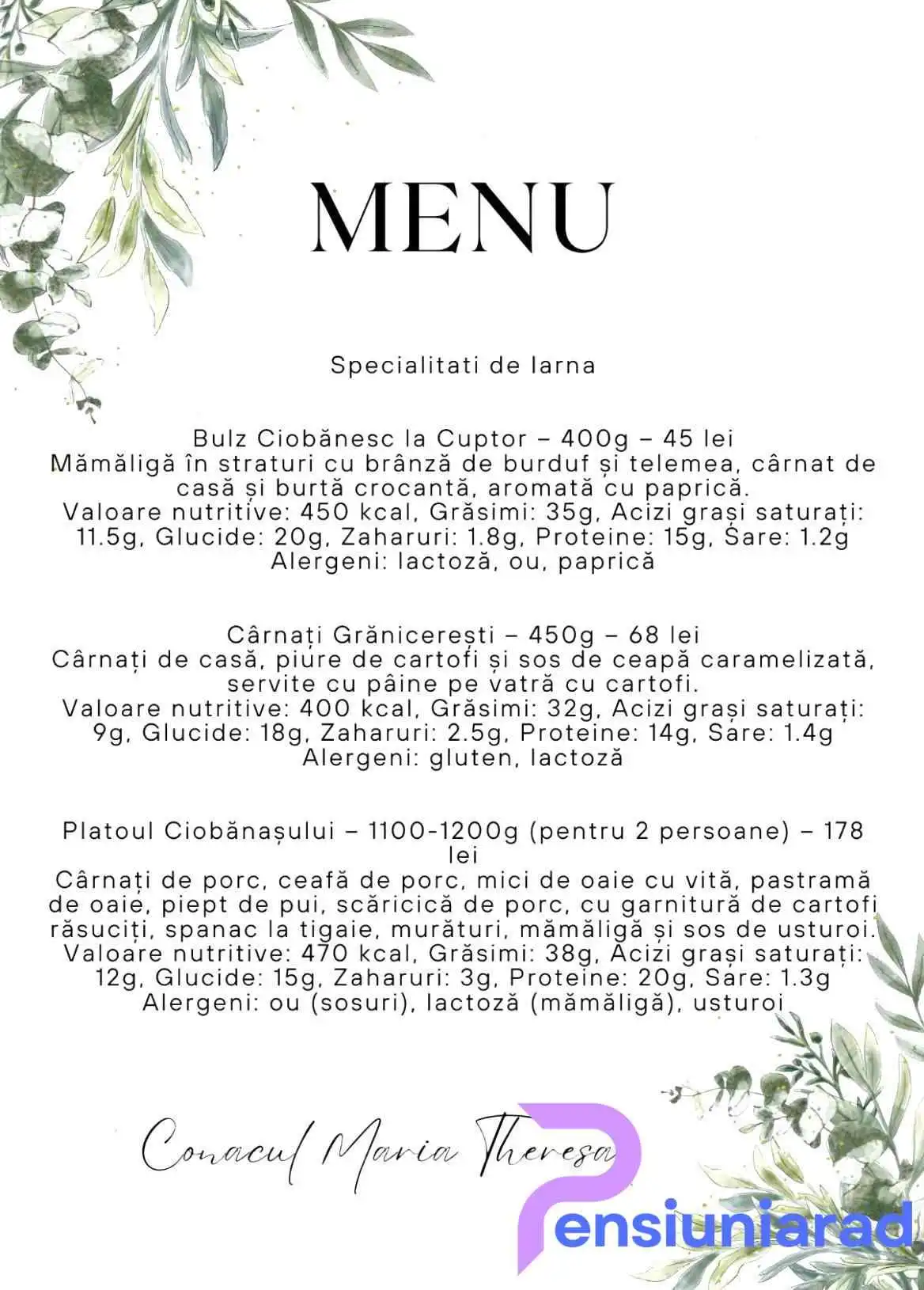 MENU

Specialitati de Iarna

Bulz Ciobănesc la Cuptor – 400g – 45 lei
Mămăligă în straturi cu brânză de burduf și telemea, cârnat de casă și burtă crocantă, aromată cu paprică.
Valoare nutritive: 450 kcal, Grăsimi: 35g, Acizi grași saturați: 11.5g, Glucide: 20g, Zaharuri: 1.8g, Proteine: 15g, Sare: 1.2g
Alergeni: lactoză, ou, paprică

Cârnați Grănicerești – 450g – 68 lei
Cârnați de casă, piure de cartofi și sos de ceapă caramelizată, servite cu pâine pe vatră cu cartofi.
Valoare nutritive: 400 kcal, Grăsimi: 32g, Acizi grași saturați: 9g, Glucide: 18g, Zaharuri: 2.5g, Proteine: 14g, Sare: 1.4g
Alergeni: gluten, lactoză

Platoul Ciobănașului – 1100-1200g (pentru 2 persoane) – 178 lei
Cârnați de porc, ceafă de porc, mici de oaie cu vită, pastramă de oaie, piept de pui, scăricică de porc, cu garnitură de cartofi răsuciți, spanac la tigaie, murături, mămăligă și sos de usturoi.
Valoare nutritive: 470 kcal, Grăsimi: 38g, Acizi grași saturați: 12g, Glucide: 15g, Zaharuri: 3g, Proteine: 20g, Sare: 1.3g
Alergeni: ou (sosuri), lactoză (mămăligă), usturoi

Conacul Maria Theresa

Pensiuniarad